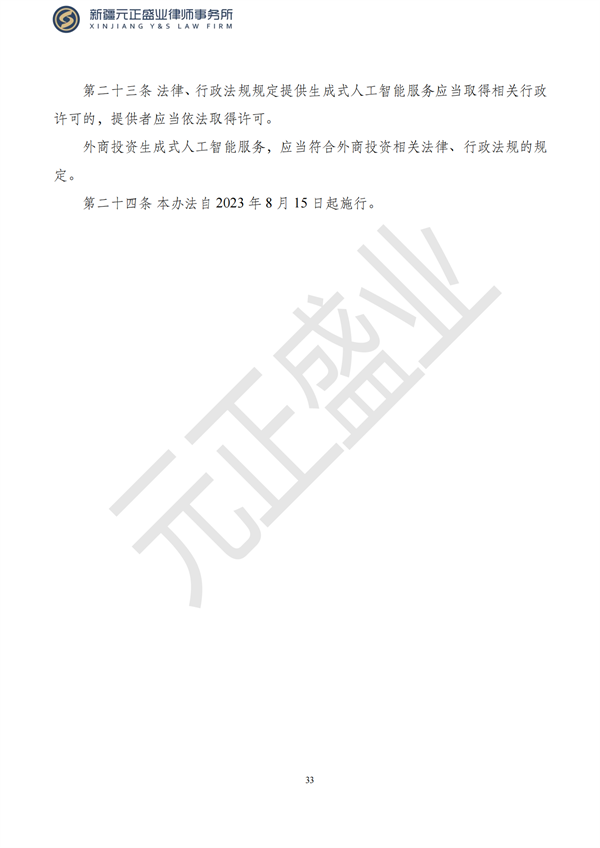 新疆元正盛业律师事务所
XINJIANG Y&S LAW FIRM

第二十三条 法律、行政法规规定提供生成式人工智能服务应当取得相关行政许可的，提供者应当依法取得许可。

外商投资生成式人工智能服务，应当符合外商投资相关法律、行政法规的规定。

第二十四条 本办法自 2023 年 8 月 15 日起施行。

元正盛业

33